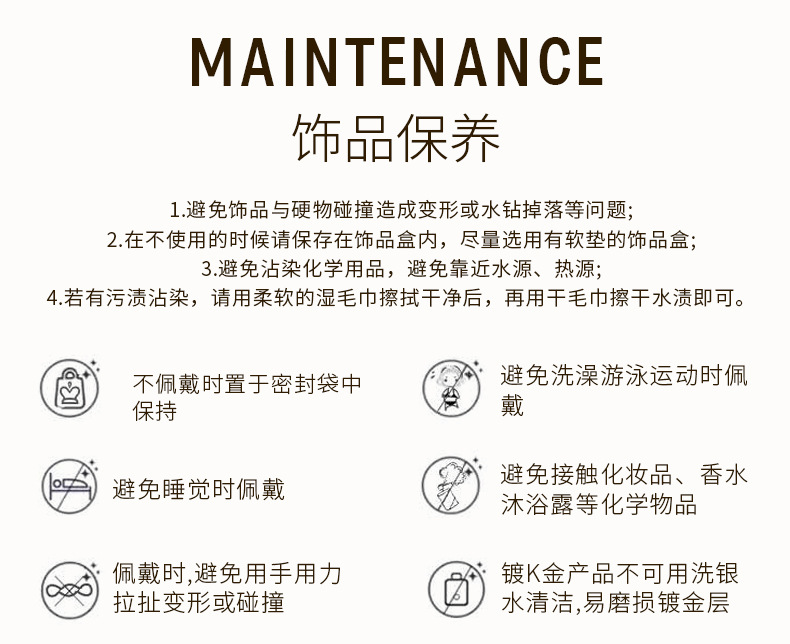 MAINTENANCE
饰品保养

1.避免饰品与硬物碰撞造成变形或水钻掉落等问题;
2.在不使用的时候请保存在饰品盒内，尽量选用有软垫的饰品盒;
3.避免沾染化学用品，避免靠近水源、热源;
4.若有污渍沾染，请用柔软的湿毛巾擦拭干净后，再用干毛巾擦干水渍即可。

不佩戴时置于密封袋中保持

避免睡觉时佩戴

佩戴时,避免用手用力拉扯变形或碰撞

避免洗澡游泳运动时佩戴

避免接触化妆品、香水沐浴露等化学物品

镀K金产品不可用洗银水清洁,易磨损镀金层